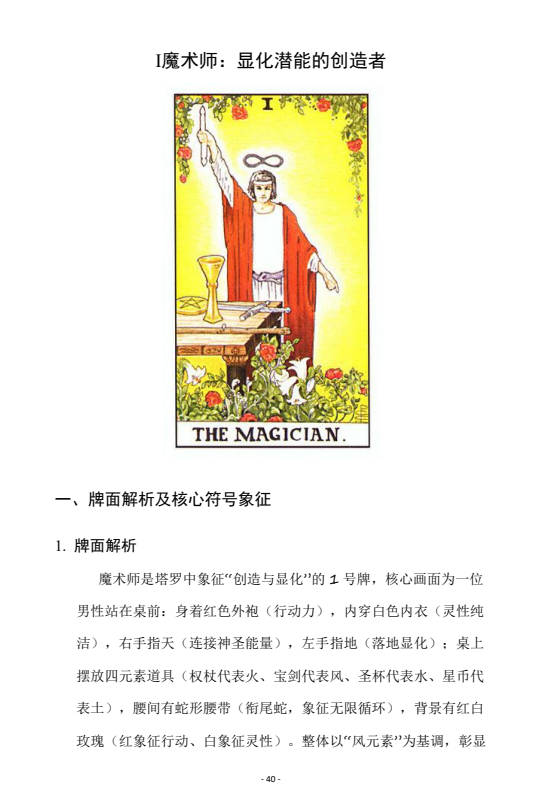 I魔术师：显化潜能的创造者

I

THE MAGICIAN.

一、牌面解析及核心符号象征

1. 牌面解析

魔术师是塔罗中象征“创造与显化”的 1 号牌，核心画面为一位男性站在桌前：身着红色外袍（行动力），内穿白色内衣（灵性纯洁），右手指天（连接神圣能量），左手指地（落地显化）；桌上摆放四元素道具（权杖代表火、宝剑代表风、圣杯代表水、星币代表土），腰间有蛇形腰带（衔尾蛇，象征无限循环），背景有红白玫瑰（红象征行动、白象征灵性）。整体以“风元素”为基调，彰显

- 40 -